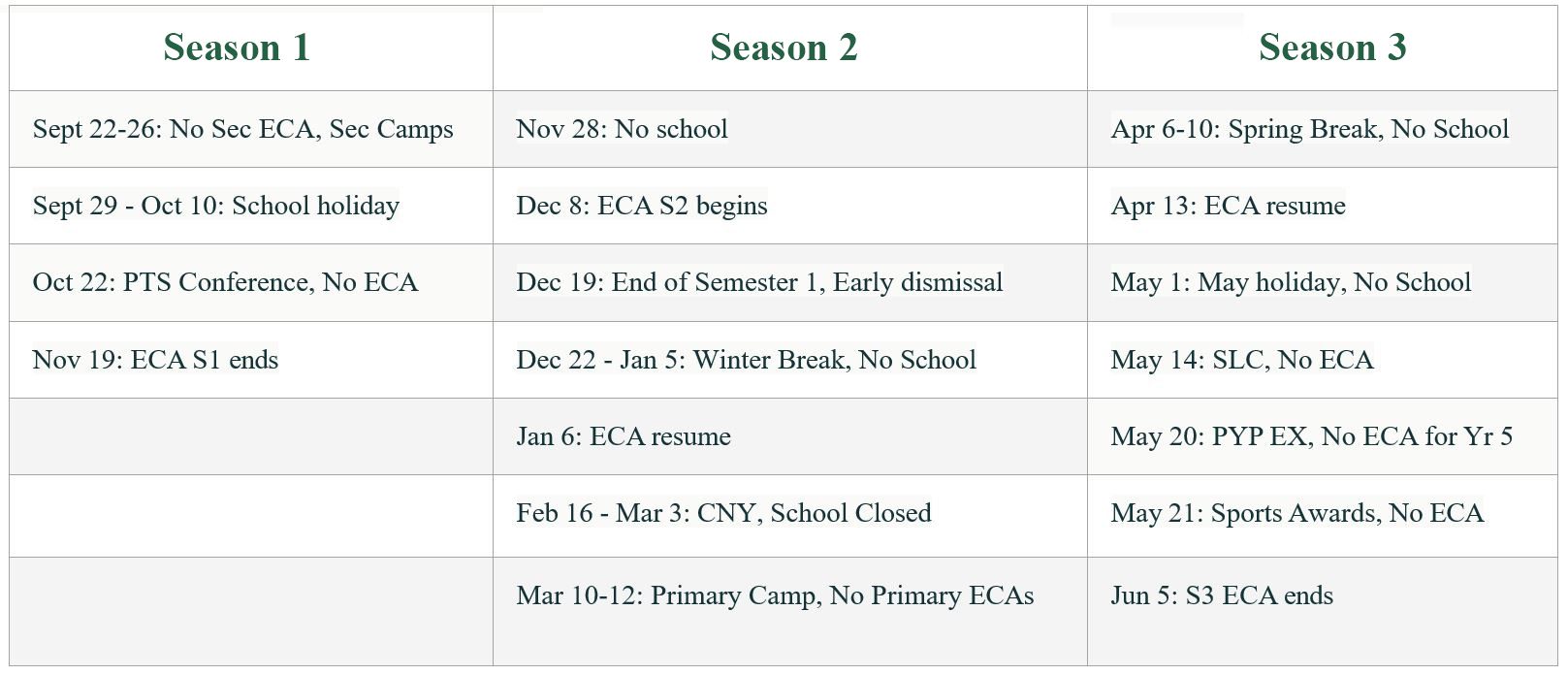 | Season 1 | Season 2 | Season 3 |
|---|---|---|
| Sept 22-26: No Sec ECA, Sec Camps | Nov 28: No school | Apr 6-10: Spring Break, No School |
| Sept 29 - Oct 10: School holiday | Dec 8: ECA S2 begins | Apr 13: ECA resume |
| Oct 22: PTS Conference, No ECA | Dec 19: End of Semester 1, Early dismissal | May 1: May holiday, No School |
| Nov 19: ECA S1 ends | Dec 22 - Jan 5: Winter Break, No School | May 14: SLC, No ECA |
| | Jan 6: ECA resume | May 20: PYP EX, No ECA for Yr 5 |
| | Feb 16 - Mar 3: CNY, School Closed | May 21: Sports Awards, No ECA |
| | Mar 10-12: Primary Camp, No Primary ECAs | Jun 5: S3 ECA ends |